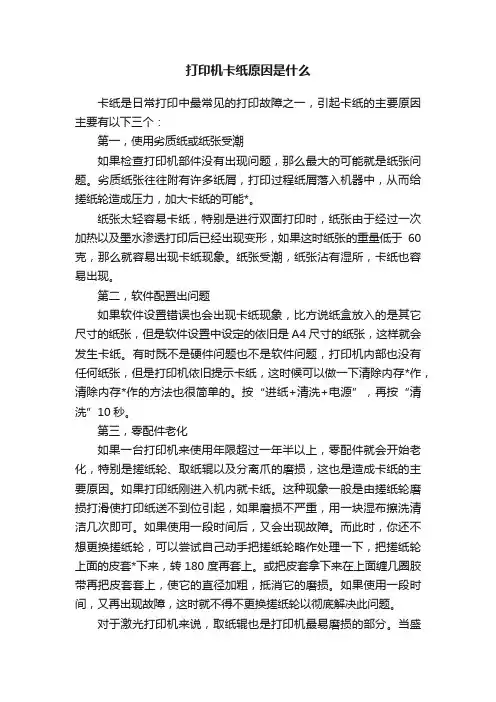 打印机卡纸原因是什么

卡纸是日常打印中最常见的打印故障之一，引起卡纸的主要原因主要有以下三个：

第一，使用劣质纸或纸张受潮

如果检查打印机部件没有出现问题，那么最大的可能就是纸张问题。劣质纸张往往附有许多纸屑，打印过程纸屑落入机器中，从而给搓纸轮造成压力，加大卡纸的可能*。

纸张太轻容易卡纸，特别是进行双面打印时，纸张由于经过一次加热以及墨水渗透打印后已经出现变形，如果这时纸张的重量低于 60 克，那么就容易出现卡纸现象。纸张受潮，纸张沾有湿所，卡纸也容易出现。

第二，软件配置出问题

如果软件设置错误也会出现卡纸现象，比方说纸盒放入的是其它尺寸的纸张，但是软件设置中设定的依旧是 A4 尺寸的纸张，这样就会发生卡纸。有时既不是硬件问题也不是软件问题，打印机内部也没有任何纸张，但是打印机依旧提示卡纸，这时候可以做一下清除内存*作，清除内存*作的方法也很简单的。按“进纸+清洗+电源”，再按“清洗”10 秒。

第三，零配件老化

如果一台打印机来使用年限超过一年半以上，零配件就会开始老化，特别是搓纸轮、取纸辊以及分离爪的磨损，这也是造成卡纸的主要原因。如果打印纸刚进入机内就卡纸。这种现象一般是由搓纸轮磨损打滑使打印纸送不到位引起，如果磨损不严重，用一块湿布擦洗清洁几次即可。如果使用一段时间后，又会出现故障。而此时，你还不想更换搓纸轮，可以尝试自己动手把搓纸轮略作处理一下，把搓纸轮上面的皮套*下来，转 180 度再套上。或把皮套拿下来在上面缠几圈胶带再把皮套套上，使它的直径加粗，抵消它的磨损。如果使用一段时间，又再出现故障，这时就不得不更换搓纸轮以彻底解决此问题。

对于激光打印机来说，取纸辊也是打印机最易磨损的部分。当盛